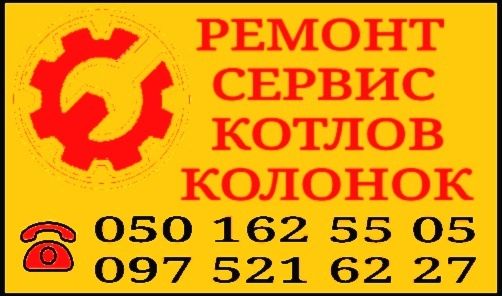 РЕМОНТ
СЕРВИС
КОТЛОВ
КОЛОНОК

050 162 55 05
097 521 62 27